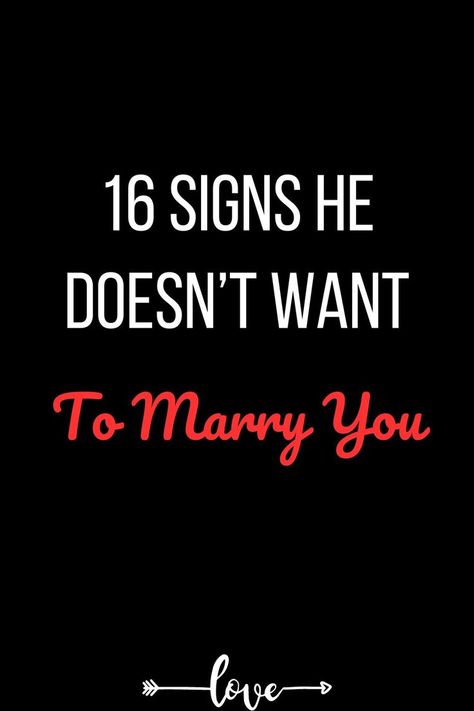 16 SIGNS HE DOESN'T WANT

To Marry You

love